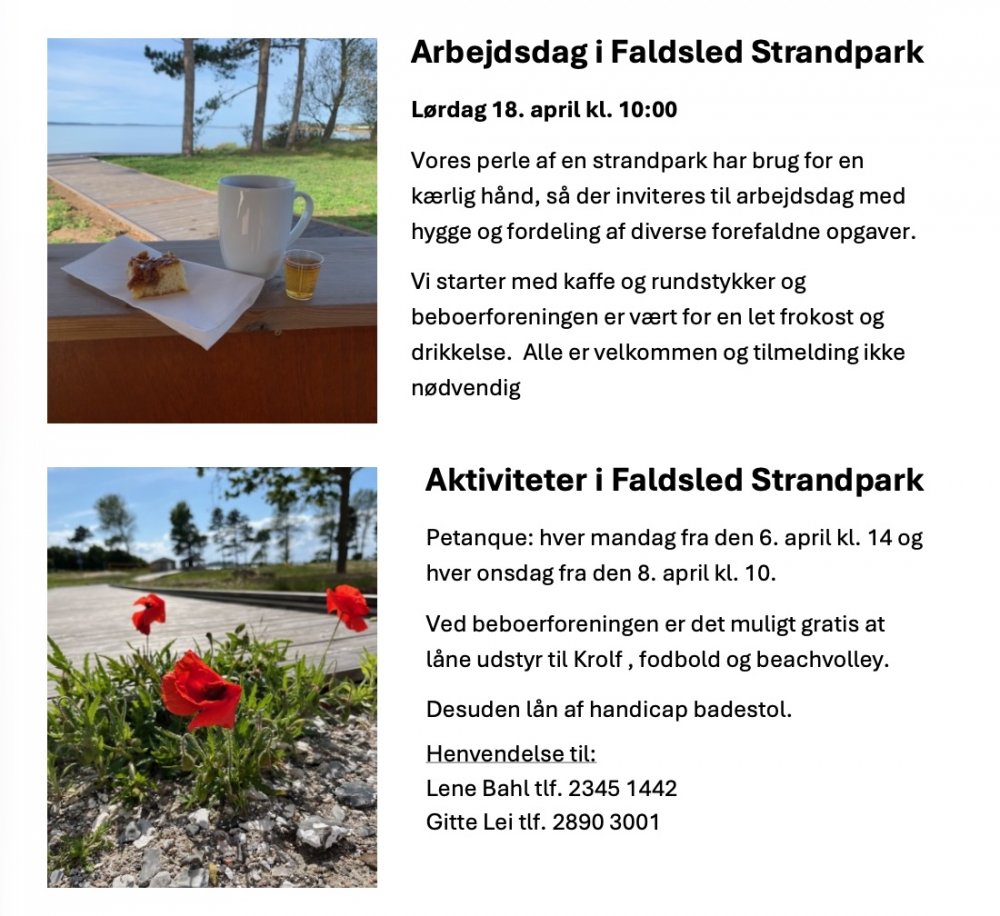 Arbejdsdag i Faldsled Strandpark

Lørdag 18. april kl. 10:00

Vores perle af en strandpark har brug for en kærlig hånd, så der inviteres til arbejdsdag med hygge og fordeling af diverse forefaldne opgaver.

Vi starter med kaffe og rundstykker og beboerforeningen er vært for en let frokost og drikkelse.  Alle er velkommen og tilmelding ikke nødvendig

Aktiviteter i Faldsled Strandpark

Petanque: hver mandag fra den 6. april kl. 14 og hver onsdag fra den 8. april kl. 10.

Ved beboerforeningen er det muligt gratis at låne udstyr til Krolf , fodbold og beachvolley.

Desuden lån af handicap badestol.

Henvendelse til:
Lene Bahl tlf. 2345 1442
Gitte Lei tlf. 2890 3001